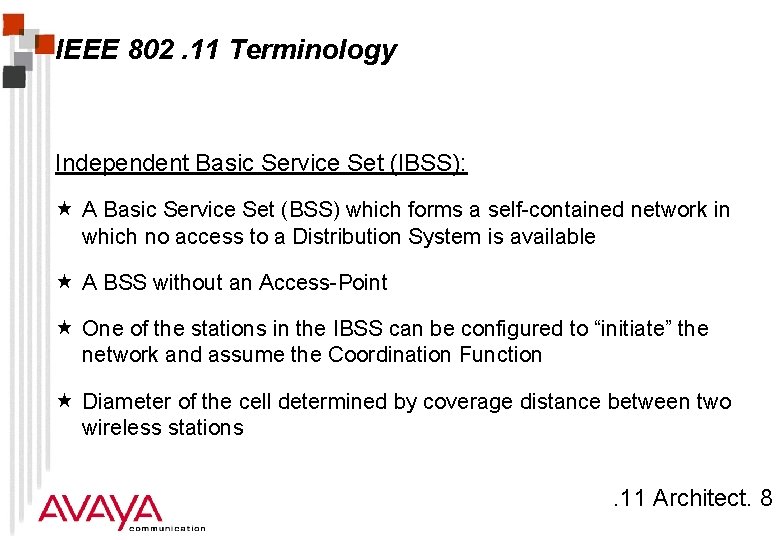 IEEE 802 .11 Terminology

Independent Basic Service Set (IBSS):

★ A Basic Service Set (BSS) which forms a self-contained network in which no access to a Distribution System is available

★ A BSS without an Access-Point

★ One of the stations in the IBSS can be configured to "initiate" the network and assume the Coordination Function

★ Diameter of the cell determined by coverage distance between two wireless stations

AVAYA
communication

.11 Architect. 8